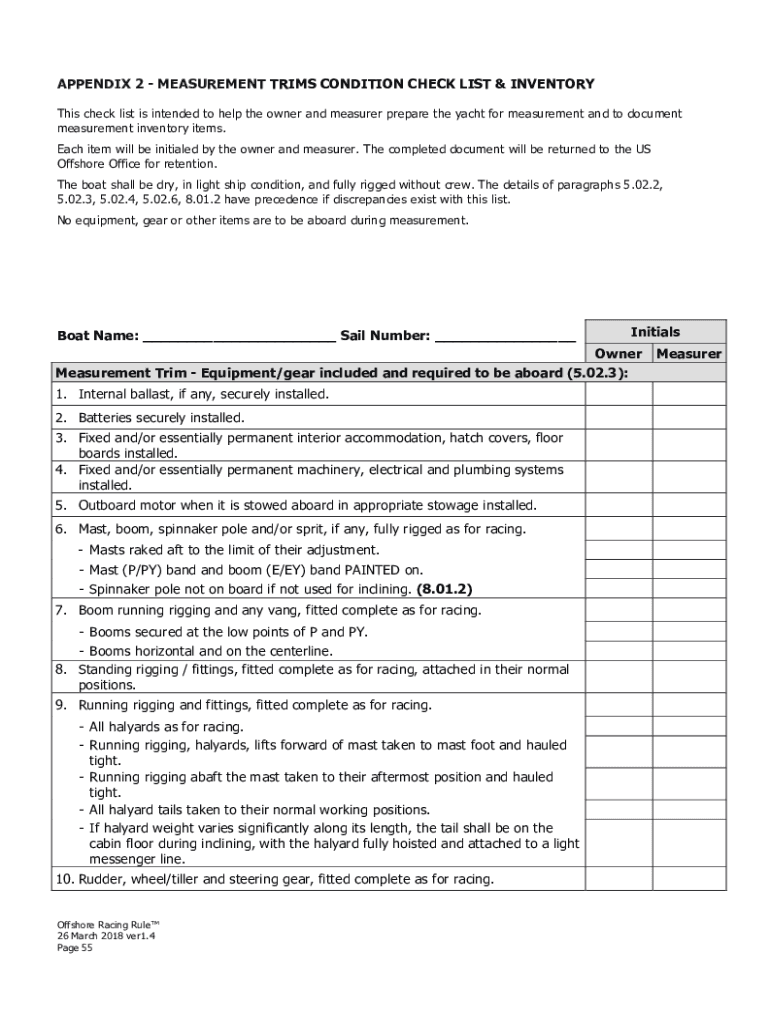 APPENDIX 2 - MEASUREMENT TRIMS CONDITION CHECK LIST & INVENTORY

This check list is intended to help the owner and measurer prepare the yacht for measurement and to document measurement inventory items.

Each item will be initialed by the owner and measurer. The completed document will be returned to the US Offshore Office for retention.

The boat shall be dry, in light ship condition, and fully rigged without crew. The details of paragraphs 5.02.2, 5.02.3, 5.02.4, 5.02.6, 8.01.2 have precedence if discrepancies exist with this list.

No equipment, gear or other items are to be aboard during measurement.

| Boat Name: ______________________ Sail Number: ________________ | Initials | |
|---|---|---|
| | Owner | Measurer |
| Measurement Trim - Equipment/gear included and required to be aboard (5.02.3): | | |
| 1. Internal ballast, if any, securely installed. | | |
| 2. Batteries securely installed. | | |
| 3. Fixed and/or essentially permanent interior accommodation, hatch covers, floor boards installed. | | |
| 4. Fixed and/or essentially permanent machinery, electrical and plumbing systems installed. | | |
| 5. Outboard motor when it is stowed aboard in appropriate stowage installed. | | |
| 6. Mast, boom, spinnaker pole and/or sprit, if any, fully rigged as for racing. | | |
| - Masts raked aft to the limit of their adjustment. | | |
| - Mast (P/PY) band and boom (E/EY) band PAINTED on. | | |
| - Spinnaker pole not on board if not used for inclining. (8.01.2) | | |
| 7. Boom running rigging and any vang, fitted complete as for racing. | | |
| - Booms secured at the low points of P and PY. | | |
| - Booms horizontal and on the centerline. | | |
| 8. Standing rigging / fittings, fitted complete as for racing, attached in their normal positions. | | |
| 9. Running rigging and fittings, fitted complete as for racing. | | |
| - All halyards as for racing. | | |
| - Running rigging, halyards, lifts forward of mast taken to mast foot and hauled tight. | | |
| - Running rigging abaft the mast taken to their aftermost position and hauled tight. | | |
| - All halyard tails taken to their normal working positions. | | |
| - If halyard weight varies significantly along its length, the tail shall be on the cabin floor during inclining, with the halyard fully hoisted and attached to a light messenger line. | | |
| 10. Rudder, wheel/tiller and steering gear, fitted complete as for racing. | | |

Offshore Racing Rule™
26 March 2018 ver1.4
Page 55